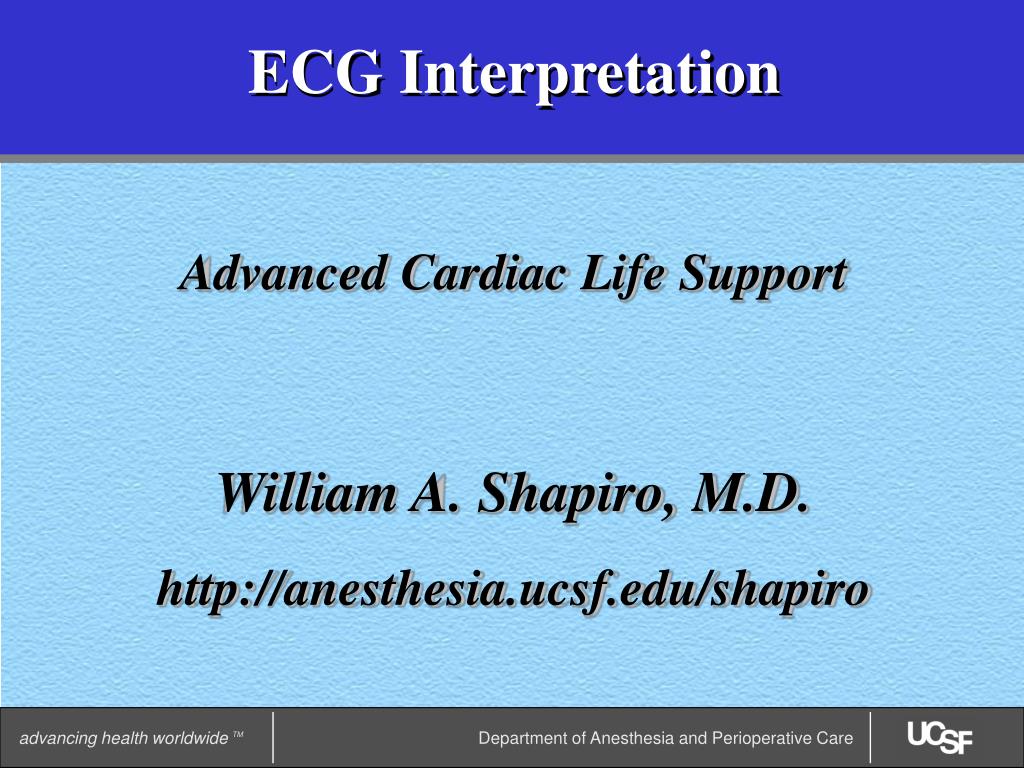 ECG Interpretation

Advanced Cardiac Life Support

William A. Shapiro, M.D.

http://anesthesia.ucsf.edu/shapiro

advancing health worldwide ™

Department of Anesthesia and Perioperative Care

UCSF